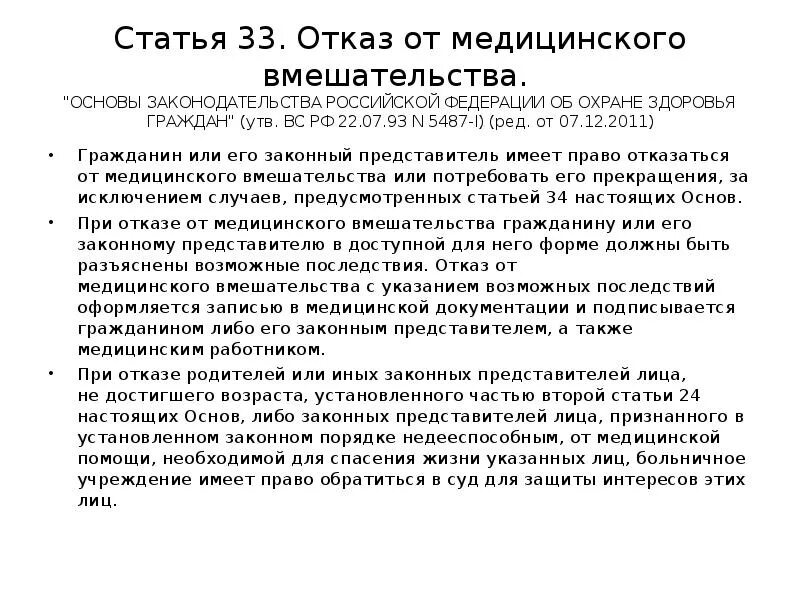 Статья 33. Отказ от медицинского вмешательства.
"ОСНОВЫ ЗАКОНОДАТЕЛЬСТВА РОССИЙСКОЙ ФЕДЕРАЦИИ ОБ ОХРАНЕ ЗДОРОВЬЯ ГРАЖДАН" (утв. ВС РФ 22.07.93 N 5487-I) (ред. от 07.12.2011)

• Гражданин или его законный представитель имеет право отказаться от медицинского вмешательства или потребовать его прекращения, за исключением случаев, предусмотренных статьей 34 настоящих Основ.

• При отказе от медицинского вмешательства гражданину или его законному представителю в доступной для него форме должны быть разъяснены возможные последствия. Отказ от медицинского вмешательства с указанием возможных последствий оформляется записью в медицинской документации и подписывается гражданином либо его законным представителем, а также медицинским работником.

• При отказе родителей или иных законных представителей лица, не достигшего возраста, установленного частью второй статьи 24 настоящих Основ, либо законных представителей лица, признанного в установленном законном порядке недееспособным, от медицинской помощи, необходимой для спасения жизни указанных лиц, больничное учреждение имеет право обратиться в суд для защиты интересов этих лиц.